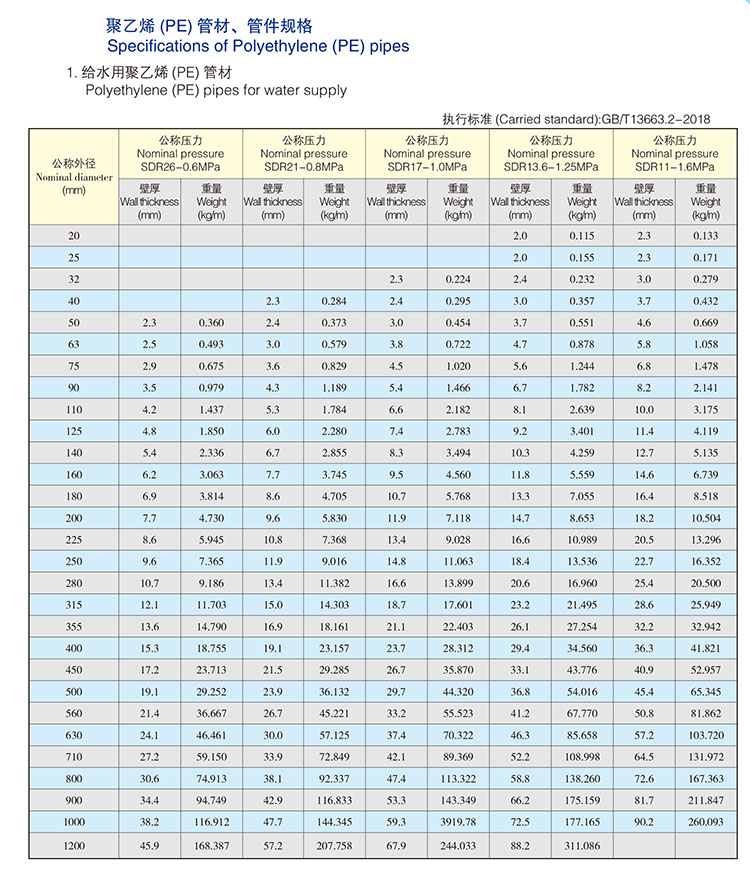 聚乙烯 (PE) 管材、管件规格
Specifications of Polyethylene (PE) pipes

1. 给水用聚乙烯 (PE) 管材
Polyethylene (PE) pipes for water supply

执行标准 (Carried standard):GB/T13663.2-2018

| 公称外径 Nominal diameter (mm) | 公称压力 Nominal pressure SDR26-0.6MPa 壁厚 Wall thickness (mm) | 公称压力 Nominal pressure SDR26-0.6MPa 重量 Weight (kg/m) | 公称压力 Nominal pressure SDR21-0.8MPa 壁厚 Wall thickness (mm) | 公称压力 Nominal pressure SDR21-0.8MPa 重量 Weight (kg/m) | 公称压力 Nominal pressure SDR17-1.0MPa 壁厚 Wall thickness (mm) | 公称压力 Nominal pressure SDR17-1.0MPa 重量 Weight (kg/m) | 公称压力 Nominal pressure SDR13.6-1.25MPa 壁厚 Wall thickness (mm) | 公称压力 Nominal pressure SDR13.6-1.25MPa 重量 Weight (kg/m) | 公称压力 Nominal pressure SDR11-1.6MPa 壁厚 Wall thickness (mm) | 公称压力 Nominal pressure SDR11-1.6MPa 重量 Weight (kg/m) |
|---|---|---|---|---|---|---|---|---|---|---|
| 20 | | | | | | | 2.0 | 0.115 | 2.3 | 0.133 |
| 25 | | | | | | | 2.0 | 0.155 | 2.3 | 0.171 |
| 32 | | | | | 2.3 | 0.224 | 2.4 | 0.232 | 3.0 | 0.279 |
| 40 | | | 2.3 | 0.284 | 2.4 | 0.295 | 3.0 | 0.357 | 3.7 | 0.432 |
| 50 | 2.3 | 0.360 | 2.4 | 0.373 | 3.0 | 0.454 | 3.7 | 0.551 | 4.6 | 0.669 |
| 63 | 2.5 | 0.493 | 3.0 | 0.579 | 3.8 | 0.722 | 4.7 | 0.878 | 5.8 | 1.058 |
| 75 | 2.9 | 0.675 | 3.6 | 0.829 | 4.5 | 1.020 | 5.6 | 1.244 | 6.8 | 1.478 |
| 90 | 3.5 | 0.979 | 4.3 | 1.189 | 5.4 | 1.466 | 6.7 | 1.782 | 8.2 | 2.141 |
| 110 | 4.2 | 1.437 | 5.3 | 1.784 | 6.6 | 2.182 | 8.1 | 2.639 | 10.0 | 3.175 |
| 125 | 4.8 | 1.850 | 6.0 | 2.280 | 7.4 | 2.783 | 9.2 | 3.401 | 11.4 | 4.119 |
| 140 | 5.4 | 2.336 | 6.7 | 2.855 | 8.3 | 3.494 | 10.3 | 4.259 | 12.7 | 5.135 |
| 160 | 6.2 | 3.063 | 7.7 | 3.745 | 9.5 | 4.560 | 11.8 | 5.559 | 14.6 | 6.739 |
| 180 | 6.9 | 3.814 | 8.6 | 4.705 | 10.7 | 5.768 | 13.3 | 7.055 | 16.4 | 8.518 |
| 200 | 7.7 | 4.730 | 9.6 | 5.830 | 11.9 | 7.118 | 14.7 | 8.653 | 18.2 | 10.504 |
| 225 | 8.6 | 5.945 | 10.8 | 7.368 | 13.4 | 9.028 | 16.6 | 10.989 | 20.5 | 13.296 |
| 250 | 9.6 | 7.365 | 11.9 | 9.016 | 14.8 | 11.063 | 18.4 | 13.536 | 22.7 | 16.352 |
| 280 | 10.7 | 9.186 | 13.4 | 11.382 | 16.6 | 13.899 | 20.6 | 16.960 | 25.4 | 20.500 |
| 315 | 12.1 | 11.703 | 15.0 | 14.303 | 18.7 | 17.601 | 23.2 | 21.495 | 28.6 | 25.949 |
| 355 | 13.6 | 14.790 | 16.9 | 18.161 | 21.1 | 22.403 | 26.1 | 27.254 | 32.2 | 32.942 |
| 400 | 15.3 | 18.755 | 19.1 | 23.157 | 23.7 | 28.312 | 29.4 | 34.560 | 36.3 | 41.821 |
| 450 | 17.2 | 23.713 | 21.5 | 29.285 | 26.7 | 35.870 | 33.1 | 43.776 | 40.9 | 52.957 |
| 500 | 19.1 | 29.252 | 23.9 | 36.132 | 29.7 | 44.320 | 36.8 | 54.016 | 45.4 | 65.345 |
| 560 | 21.4 | 36.667 | 26.7 | 45.221 | 33.2 | 55.523 | 41.2 | 67.770 | 50.8 | 81.862 |
| 630 | 24.1 | 46.461 | 30.0 | 57.125 | 37.4 | 70.322 | 46.3 | 85.658 | 57.2 | 103.720 |
| 710 | 27.2 | 59.150 | 33.9 | 72.849 | 42.1 | 89.369 | 52.2 | 108.998 | 64.5 | 131.972 |
| 800 | 30.6 | 74.913 | 38.1 | 92.337 | 47.4 | 113.322 | 58.8 | 138.260 | 72.6 | 167.363 |
| 900 | 34.4 | 94.749 | 42.9 | 116.833 | 53.3 | 143.349 | 66.2 | 175.159 | 81.7 | 211.847 |
| 1000 | 38.2 | 116.912 | 47.7 | 144.345 | 59.3 | 3919.78 | 72.5 | 177.165 | 90.2 | 260.093 |
| 1200 | 45.9 | 168.387 | 57.2 | 207.758 | 67.9 | 244.033 | 88.2 | 311.086 | | |